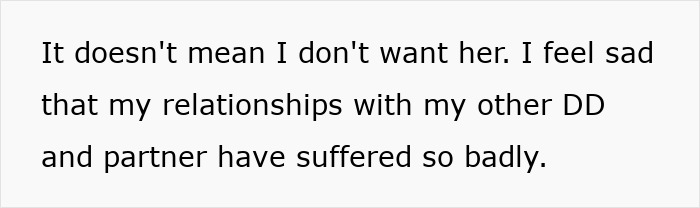 It doesn't mean I don't want her. I feel sad that my relationships with my other DD and partner have suffered so badly.